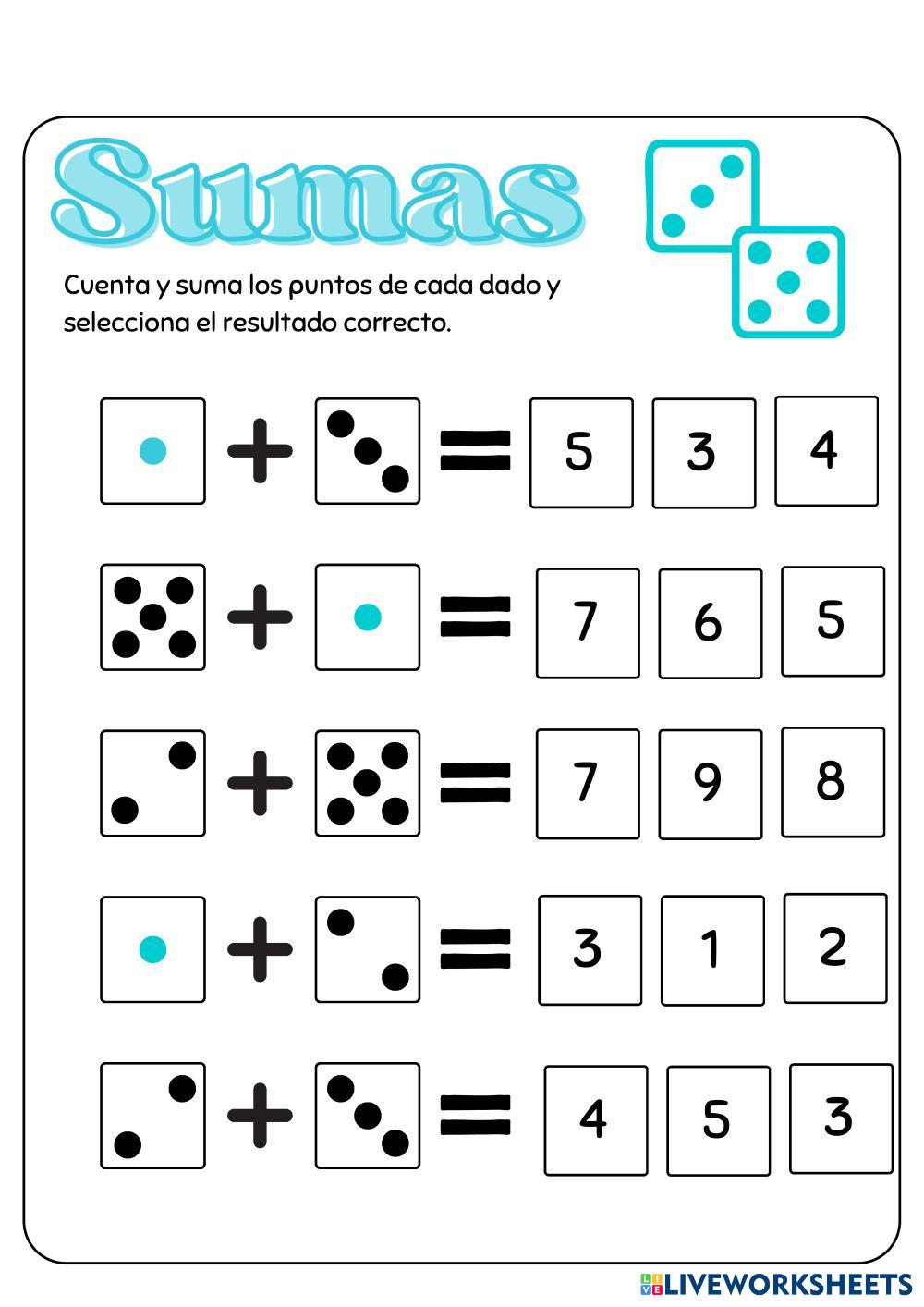 Sumas

Cuenta y suma los puntos de cada dado y selecciona el resultado correcto.

+ = 5 3 4

+ = 7 6 5

+ = 7 9 8

+ = 3 1 2

+ = 4 5 3

LIVEWORKSHEETS